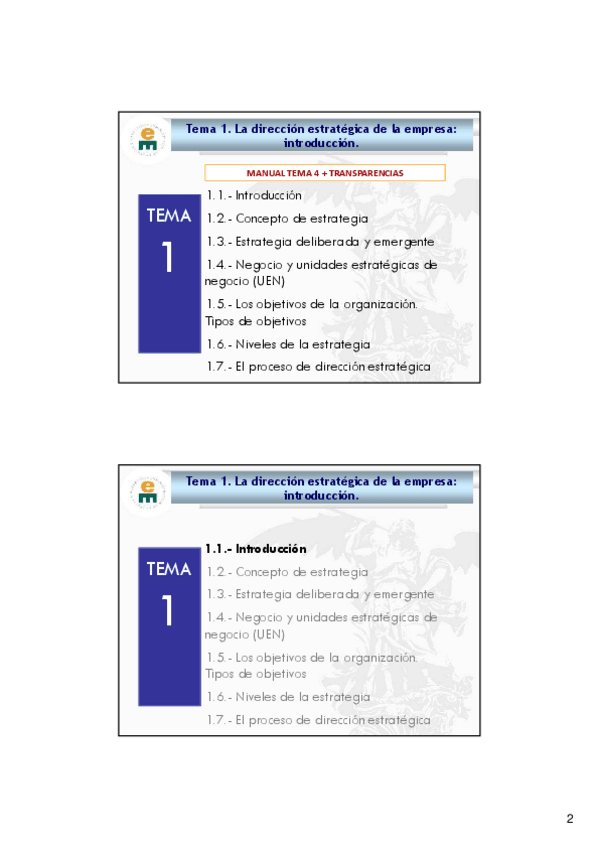 Tema 1. La dirección estratégica de la empresa: introducción.

MANUAL TEMA 4 + TRANSPARENCIAS

TEMA 1

1.1.- Introducción

1.2.- Concepto de estrategia

1.3.- Estrategia deliberada y emergente

1.4.- Negocio y unidades estratégicas de negocio (UEN)

1.5.- Los objetivos de la organización. Tipos de objetivos

1.6.- Niveles de la estrategia

1.7.- El proceso de dirección estratégica

Tema 1. La dirección estratégica de la empresa: introducción.

TEMA 1

1.1.- Introducción

1.2.- Concepto de estrategia

1.3.- Estrategia deliberada y emergente

1.4.- Negocio y unidades estratégicas de negocio (UEN)

1.5.- Los objetivos de la organización. Tipos de objetivos

1.6.- Niveles de la estrategia

1.7.- El proceso de dirección estratégica

2